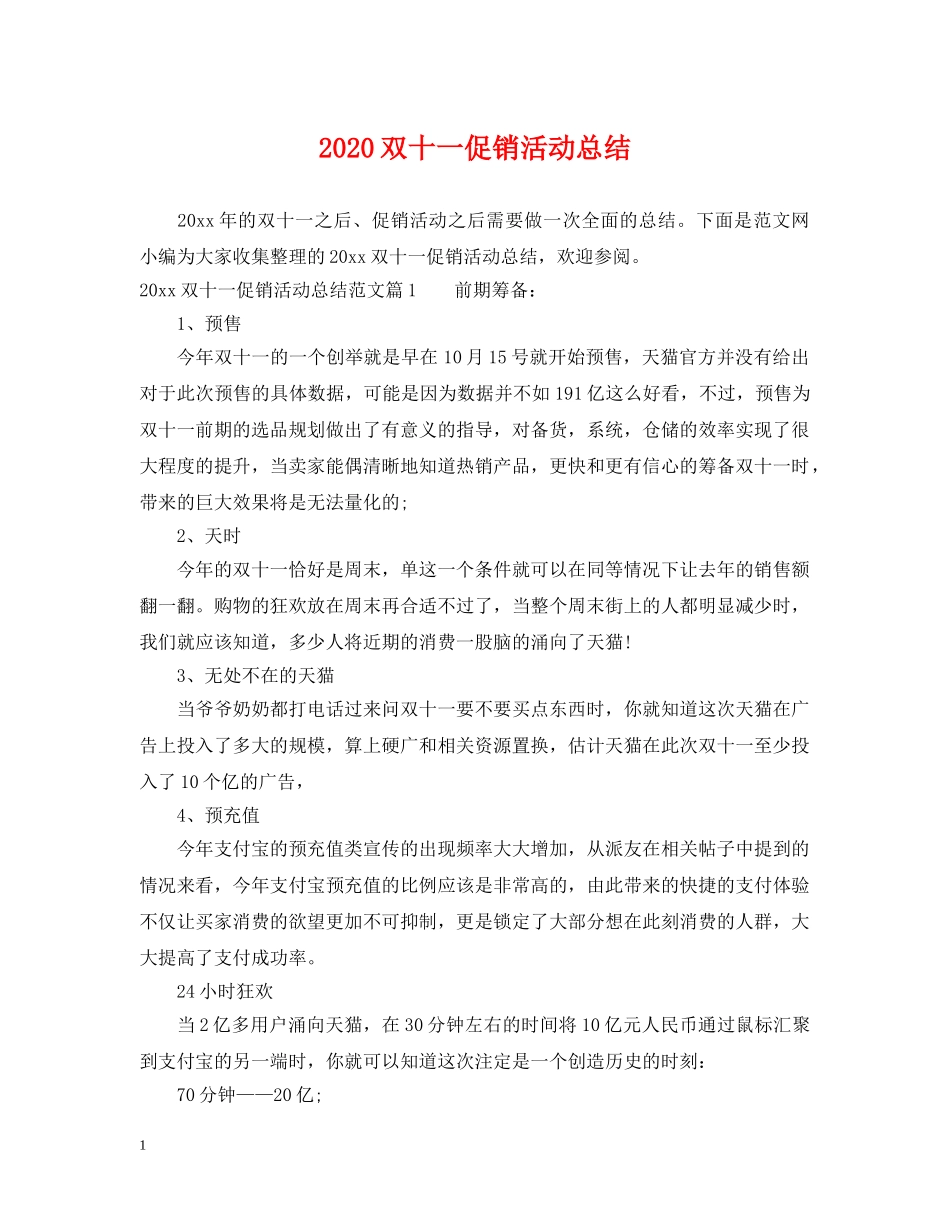 2020 双十一促销活动总结

20xx 年的双十一之后、促销活动之后需要做一次全面的总结。下面是范文网小编为大家收集整理的 20xx 双十一促销活动总结，欢迎参阅。

20xx 双十一促销活动总结范文篇 1　　前期筹备：

1、预售

今年双十一的一个创举就是早在 10 月 15 号就开始预售，天猫官方并没有给出对于此次预售的具体数据，可能是因为数据并不如 191 亿这么好看，不过，预售为双十一前期的选品规划做出了有意义的指导，对备货，系统，仓储的效率实现了很大程度的提升，当卖家能偶清晰地知道热销产品，更快和更有信心的筹备双十一时，带来的巨大效果将是无法量化的;

2、天时

今年的双十一恰好是周末，单这一个条件就可以在同等情况下让去年的销售额翻一翻。购物的狂欢放在周末再合适不过了，当整个周末街上的人都明显减少时，我们就应该知道，多少人将近期的消费一股脑的涌向了天猫!

3、无处不在的天猫

当爷爷奶奶都打电话过来问双十一要不要买点东西时，你就知道这次天猫在广告上投入了多大的规模，算上硬广和相关资源置换，估计天猫在此次双十一至少投入了 10 个亿的广告，

4、预充值

今年支付宝的预充值类宣传的出现频率大大增加，从派友在相关帖子中提到的情况来看，今年支付宝预充值的比例应该是非常高的，由此带来的快捷的支付体验不仅让买家消费的欲望更加不可抑制，更是锁定了大部分想在此刻消费的人群，大大提高了支付成功率。

24 小时狂欢

当 2 亿多用户涌向天猫，在 30 分钟左右的时间将 10 亿元人民币通过鼠标汇聚到支付宝的另一端时，你就可以知道这次注定是一个创造历史的时刻：

70 分钟——20 亿;

1